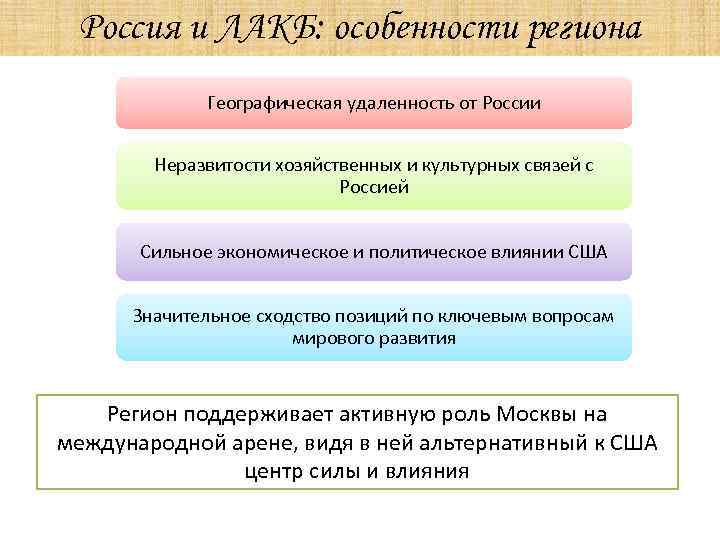 Россия и ЛАКБ: особенности региона

Географическая удаленность от России

Неразвитости хозяйственных и культурных связей с Россией

Сильное экономическое и политическое влиянии США

Значительное сходство позиций по ключевым вопросам мирового развития

Регион поддерживает активную роль Москвы на международной арене, видя в ней альтернативный к США центр силы и влияния